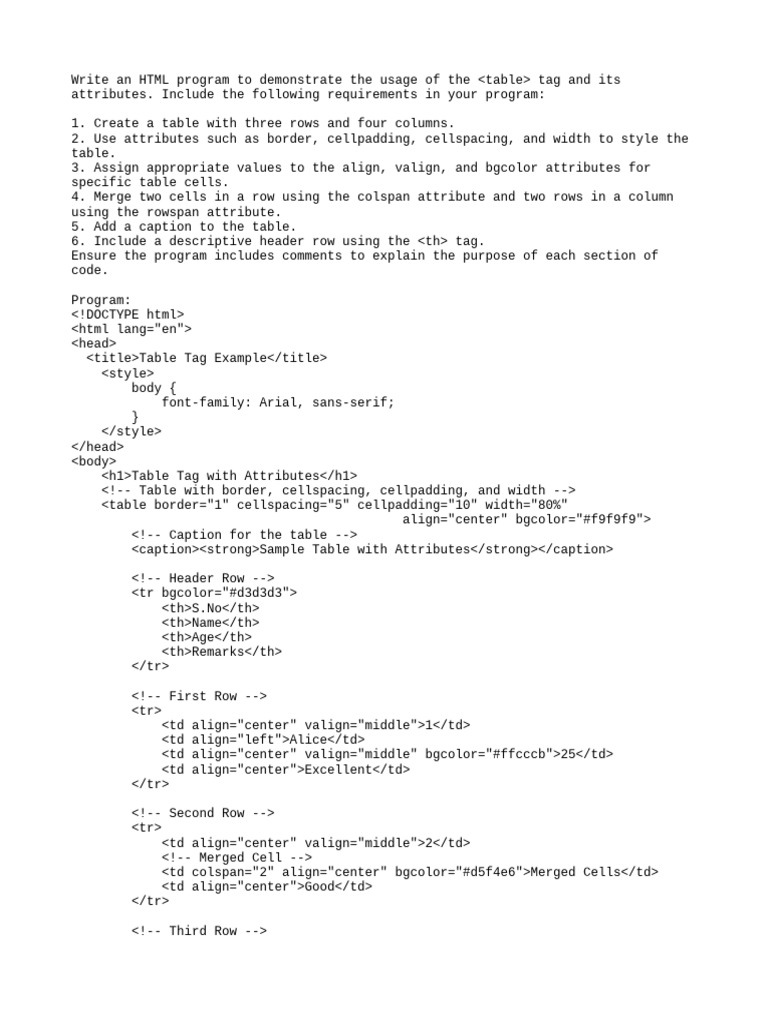 Write an HTML program to demonstrate the usage of the <table> tag and its attributes. Include the following requirements in your program:

1. Create a table with three rows and four columns.
2. Use attributes such as border, cellpadding, cellspacing, and width to style the table.
3. Assign appropriate values to the align, valign, and bgcolor attributes for specific table cells.
4. Merge two cells in a row using the colspan attribute and two rows in a column using the rowspan attribute.
5. Add a caption to the table.
6. Include a descriptive header row using the <th> tag.
Ensure the program includes comments to explain the purpose of each section of code.

Program:
<!DOCTYPE html>
<html lang="en">
<head>
  <title>Table Tag Example</title>
    <style>
        body {
            font-family: Arial, sans-serif;
        }
    </style>
</head>
<body>
    <h1>Table Tag with Attributes</h1>
    <!-- Table with border, cellspacing, cellpadding, and width -->
    <table border="1" cellspacing="5" cellpadding="10" width="80%"
                                        align="center" bgcolor="#f9f9f9">
        <!-- Caption for the table -->
        <caption><strong>Sample Table with Attributes</strong></caption>

        <!-- Header Row -->
        <tr bgcolor="#d3d3d3">
            <th>S.No</th>
            <th>Name</th>
            <th>Age</th>
            <th>Remarks</th>
        </tr>

        <!-- First Row -->
        <tr>
            <td align="center" valign="middle">1</td>
            <td align="left">Alice</td>
            <td align="center" valign="middle" bgcolor="#ffcccb">25</td>
            <td align="center">Excellent</td>
        </tr>

        <!-- Second Row -->
        <tr>
            <td align="center" valign="middle">2</td>
            <!-- Merged Cell -->
            <td colspan="2" align="center" bgcolor="#d5f4e6">Merged Cells</td>
            <td align="center">Good</td>
        </tr>

        <!-- Third Row -->